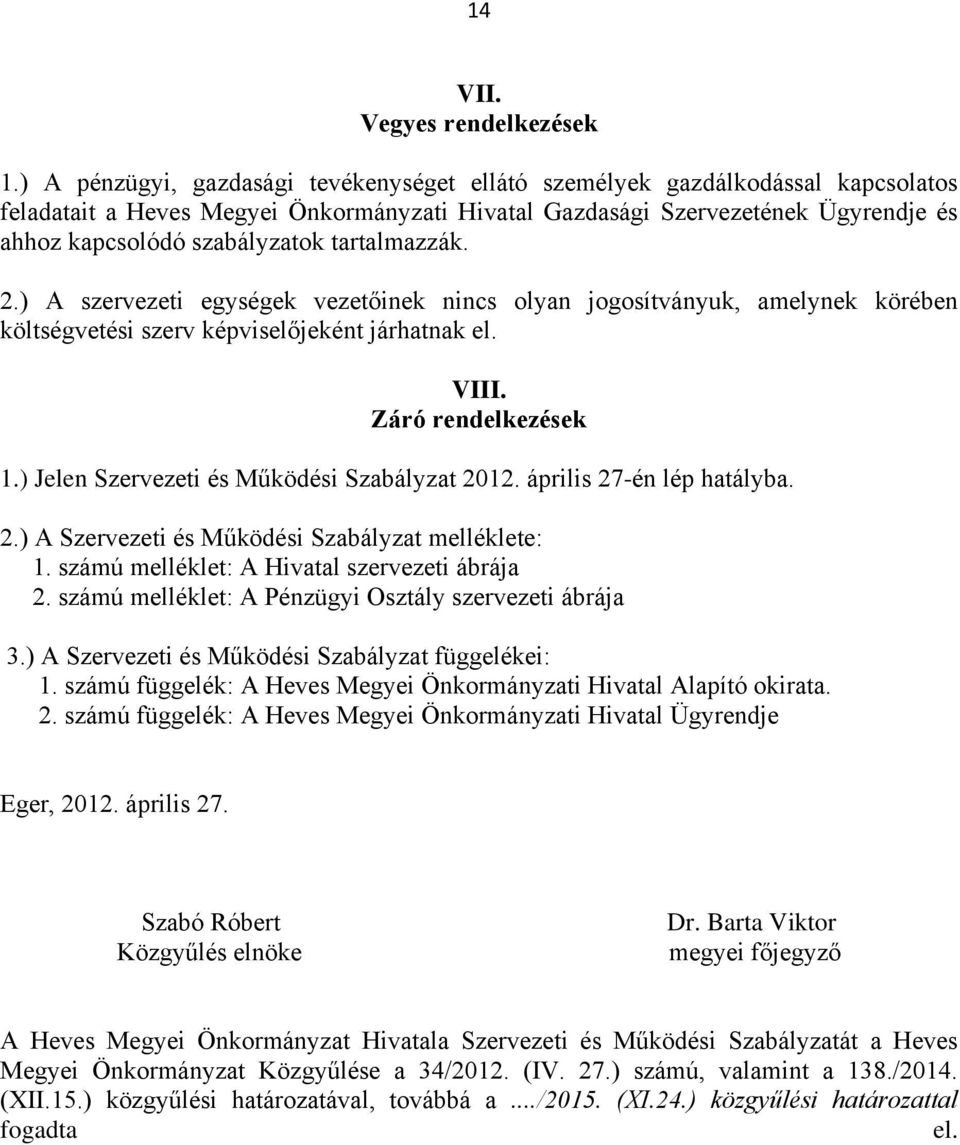 14

VII.
Vegyes rendelkezések

1.) A pénzügyi, gazdasági tevékenységet ellátó személyek gazdálkodással kapcsolatos feladatait a Heves Megyei Önkormányzati Hivatal Gazdasági Szervezetének Ügyrendje és ahhoz kapcsolódó szabályzatok tartalmazzák.

2.) A szervezeti egységek vezetőinek nincs olyan jogosítványuk, amelynek körében költségvetési szerv képviselőjeként járhatnak el.

VIII.
Záró rendelkezések

1.) Jelen Szervezeti és Működési Szabályzat 2012. április 27-én lép hatályba.

2.) A Szervezeti és Működési Szabályzat melléklete:
1. számú melléklet: A Hivatal szervezeti ábrája
2. számú melléklet: A Pénzügyi Osztály szervezeti ábrája

3.) A Szervezeti és Működési Szabályzat függelékei:
1. számú függelék: A Heves Megyei Önkormányzati Hivatal Alapító okirata.
2. számú függelék: A Heves Megyei Önkormányzati Hivatal Ügyrendje

Eger, 2012. április 27.

Szabó Róbert
Közgyűlés elnöke

Dr. Barta Viktor
megyei főjegyző

A Heves Megyei Önkormányzat Hivatala Szervezeti és Működési Szabályzatát a Heves Megyei Önkormányzat Közgyűlése a 34/2012. (IV. 27.) számú, valamint a 138./2014. (XII.15.) közgyűlési határozatával, továbbá a ..../2015. (XI.24.) közgyűlési határozattal fogadta el.